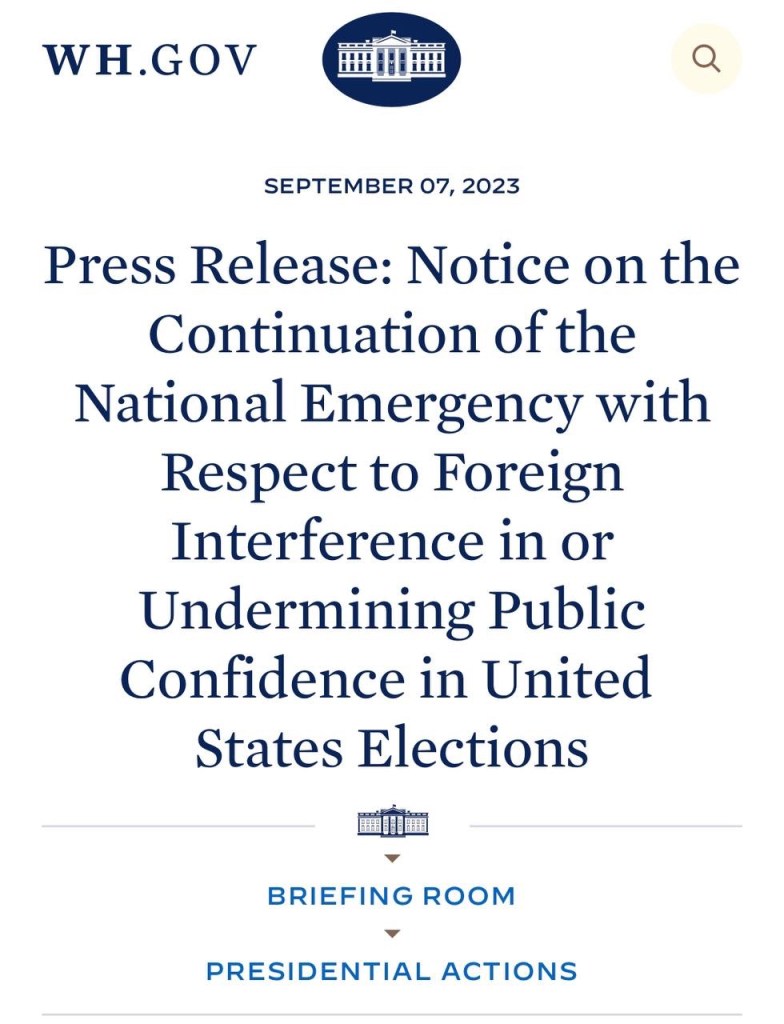 WH.GOV

SEPTEMBER 07, 2023

Press Release: Notice on the Continuation of the National Emergency with Respect to Foreign Interference in or Undermining Public Confidence in United States Elections

BRIEFING ROOM

PRESIDENTIAL ACTIONS